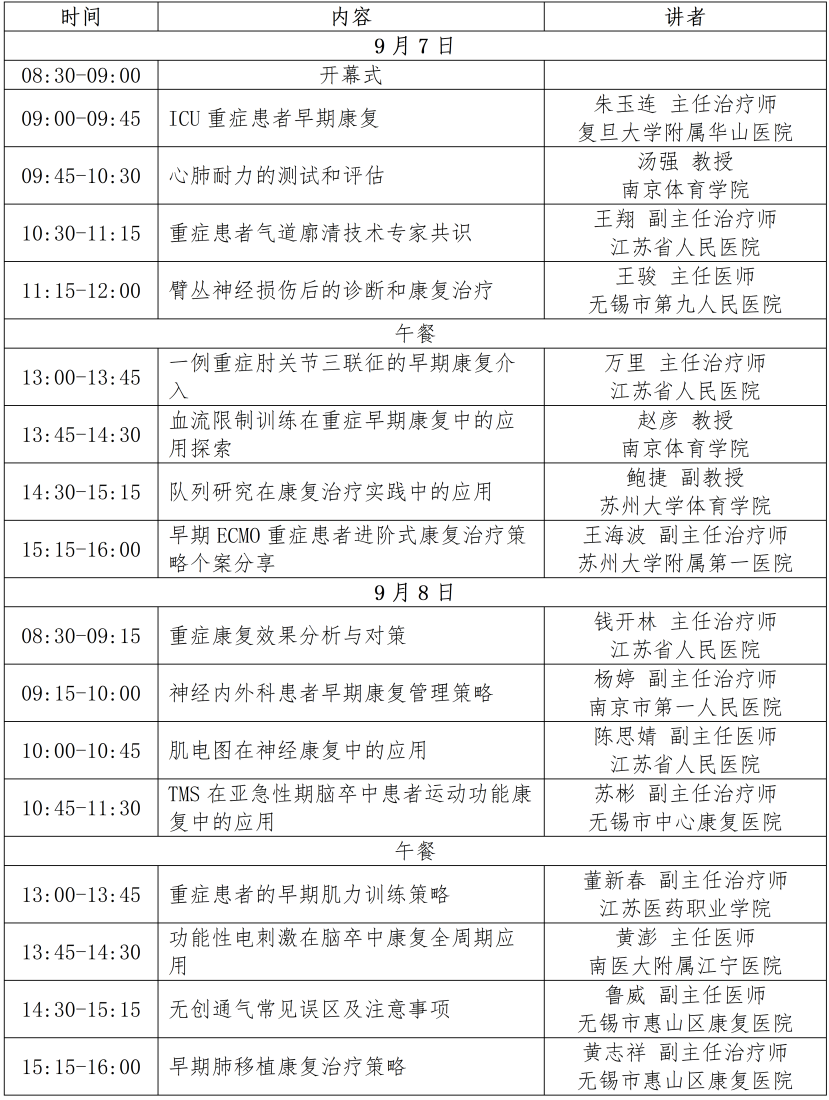 | 时间 | 内容 | 讲者 |
|---|---|---|
| 9月7日 | | |
| 08:30-09:00 | 开幕式 | |
| 09:00-09:45 | ICU 重症患者早期康复 | 朱玉连 主任治疗师 复旦大学附属华山医院 |
| 09:45-10:30 | 心肺耐力的测试和评估 | 汤强 教授 南京体育学院 |
| 10:30-11:15 | 重症患者气道廓清技术专家共识 | 王翔 副主任治疗师 江苏省人民医院 |
| 11:15-12:00 | 臂丛神经损伤后的诊断和康复治疗 | 王骏 主任医师 无锡市第九人民医院 |
| 午餐 | | |
| 13:00-13:45 | 一例重症肘关节三联征的早期康复介入 | 万里 主任治疗师 江苏省人民医院 |
| 13:45-14:30 | 血流限制训练在重症早期康复中的应用探索 | 赵彦 教授 南京体育学院 |
| 14:30-15:15 | 队列研究在康复治疗实践中的应用 | 鲍捷 副教授 苏州大学体育学院 |
| 15:15-16:00 | 早期 ECMO 重症患者进阶式康复治疗策略个案分享 | 王海波 副主任治疗师 苏州大学附属第一医院 |
| 9月8日 | | |
| 08:30-09:15 | 重症康复效果分析与对策 | 钱开林 主任治疗师 江苏省人民医院 |
| 09:15-10:00 | 神经内外科患者早期康复管理策略 | 杨婷 副主任治疗师 南京市第一人民医院 |
| 10:00-10:45 | 肌电图在神经康复中的应用 | 陈思婧 副主任医师 江苏省人民医院 |
| 10:45-11:30 | TMS 在亚急性期脑卒中患者运动功能康复中的应用 | 苏彬 副主任治疗师 无锡市中心康复医院 |
| 午餐 | | |
| 13:00-13:45 | 重症患者的早期肌力训练策略 | 董新春 副主任治疗师 江苏医药职业学院 |
| 13:45-14:30 | 功能性电刺激在脑卒中康复全周期应用 | 黄澎 主任医师 南医大附属江宁医院 |
| 14:30-15:15 | 无创通气常见误区及注意事项 | 鲁威 副主任医师 无锡市惠山区康复医院 |
| 15:15-16:00 | 早期肺移植康复治疗策略 | 黄志祥 副主任治疗师 无锡市惠山区康复医院 |